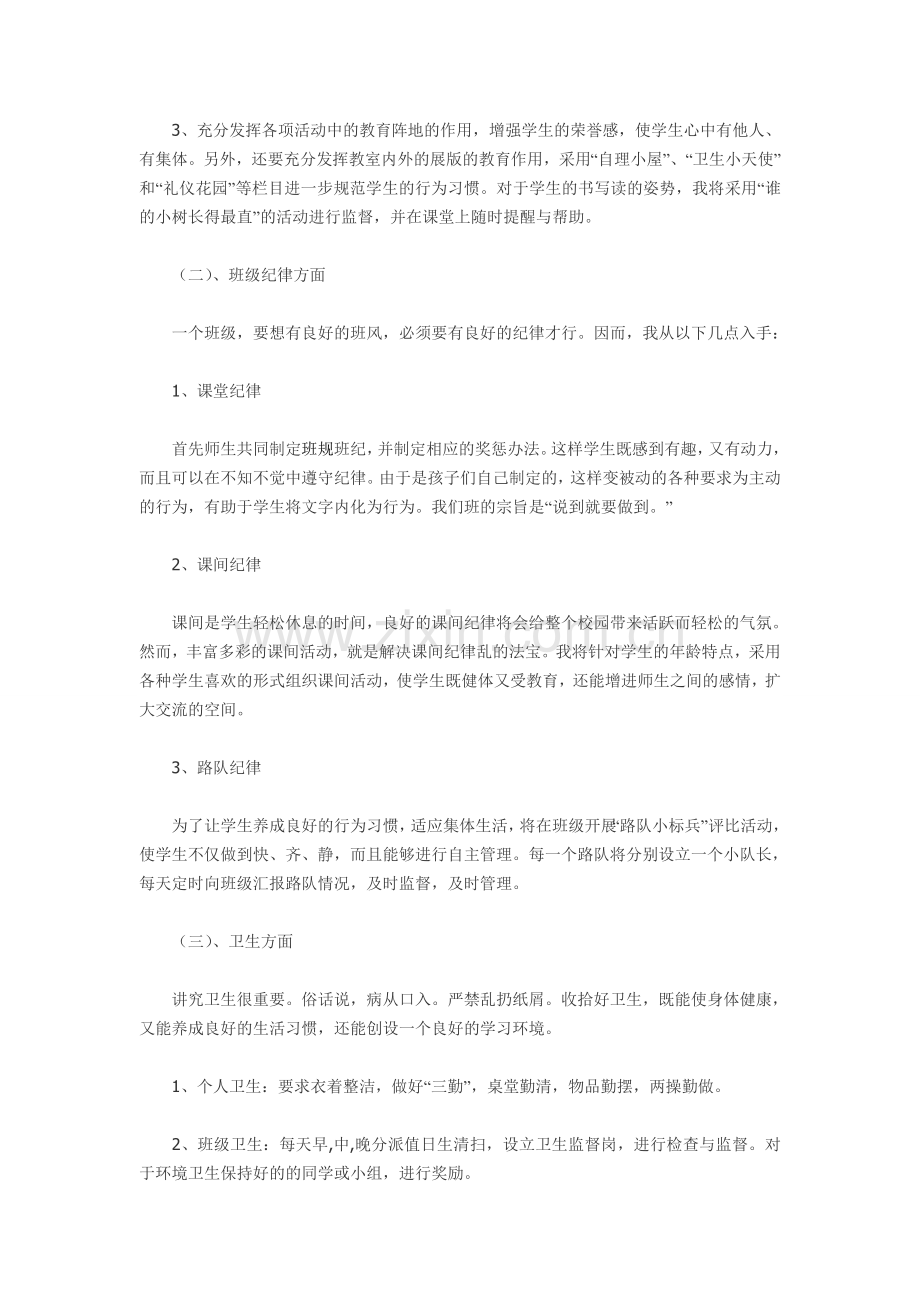 3、充分发挥各项活动中的教育阵地的作用，增强学生的荣誉感，使学生心中有他人、有集体。另外，还要充分发挥教室内外的展版的教育作用，采用“自理小屋”、“卫生小天使”和“礼仪花园”等栏目进一步规范学生的行为习惯。对于学生的书写读的姿势，我将采用“谁的小树长得最直”的活动进行监督，并在课堂上随时提醒与帮助。

（二）、班级纪律方面

一个班级，要想有良好的班风，必须要有良好的纪律才行。因而，我从以下几点入手：

1、课堂纪律

首先师生共同制定班规班纪，并制定相应的奖惩办法。这样学生既感到有趣，又有动力，而且可以在不知不觉中遵守纪律。由于是孩子们自己制定的，这样变被动的各种要求为主动的行为，有助于学生将文字内化为行为。我们班的宗旨是“说到就要做到。”

2、课间纪律

课间是学生轻松休息的时间，良好的课间纪律将会给整个校园带来活跃而轻松的气氛。然而，丰富多彩的课间活动，就是解决课间纪律乱的法宝。我将针对学生的年龄特点，采用各种学生喜欢的形式组织课间活动，使学生既健体又受教育，还能增进师生之间的感情，扩大交流的空间。

3、路队纪律

为了让学生养成良好的行为习惯，适应集体生活，将在班级开展“路队小标兵”评比活动，使学生不仅做到快、齐、静，而且能够进行自主管理。每一个路队将分别设立一个小队长，每天定时向班级汇报路队情况，及时监督，及时管理。

（三）、卫生方面

讲究卫生很重要。俗话说，病从口入。严禁乱扔纸屑。收拾好卫生，既能使身体健康，又能养成良好的生活习惯，还能创设一个良好的学习环境。

1、个人卫生：要求衣着整洁，做好“三勤”，桌堂勤清，物品勤摆，两操勤做。

2、班级卫生：每天早,中,晚分派值日生清扫，设立卫生监督岗，进行检查与监督。对于环境卫生保持好的的同学或小组，进行奖励。

www.zixin.com.cn